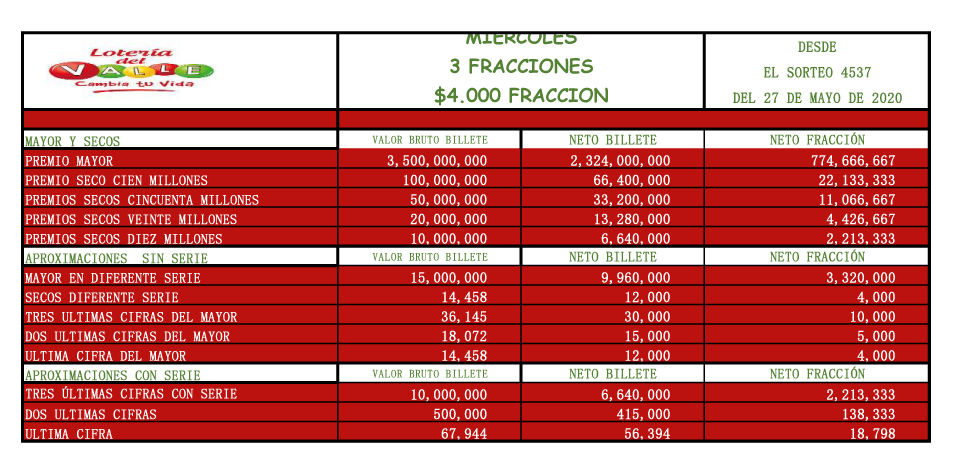 Lotería del VALLE
Cambia tu Vida

MIERCOLES
3 FRACCIONES
$4.000 FRACCION

DESDE
EL SORTEO 4537
DEL 27 DE MAYO DE 2020

| MAYOR Y SECOS | VALOR BRUTO BILLETE | NETO BILLETE | NETO FRACCIÓN |
|---|---|---|---|
| PREMIO MAYOR | 3,500,000,000 | 2,324,000,000 | 774,666,667 |
| PREMIO SECO CIEN MILLONES | 100,000,000 | 66,400,000 | 22,133,333 |
| PREMIOS SECOS CINCUENTA MILLONES | 50,000,000 | 33,200,000 | 11,066,667 |
| PREMIOS SECOS VEINTE MILLONES | 20,000,000 | 13,280,000 | 4,426,667 |
| PREMIOS SECOS DIEZ MILLONES | 10,000,000 | 6,640,000 | 2,213,333 |
| APROXIMACIONES SIN SERIE | VALOR BRUTO BILLETE | NETO BILLETE | NETO FRACCIÓN |
| MAYOR EN DIFERENTE SERIE | 15,000,000 | 9,960,000 | 3,320,000 |
| SECOS DIFERENTE SERIE | 14,458 | 12,000 | 4,000 |
| TRES ULTIMAS CIFRAS DEL MAYOR | 36,145 | 30,000 | 10,000 |
| DOS ULTIMAS CIFRAS DEL MAYOR | 18,072 | 15,000 | 5,000 |
| ULTIMA CIFRA DEL MAYOR | 14,458 | 12,000 | 4,000 |
| APROXIMACIONES CON SERIE | VALOR BRUTO BILLETE | NETO BILLETE | NETO FRACCIÓN |
| TRES ÚLTIMAS CIFRAS CON SERIE | 10,000,000 | 6,640,000 | 2,213,333 |
| DOS ULTIMAS CIFRAS | 500,000 | 415,000 | 138,333 |
| ULTIMA CIFRA | 67,944 | 56,394 | 18,798 |